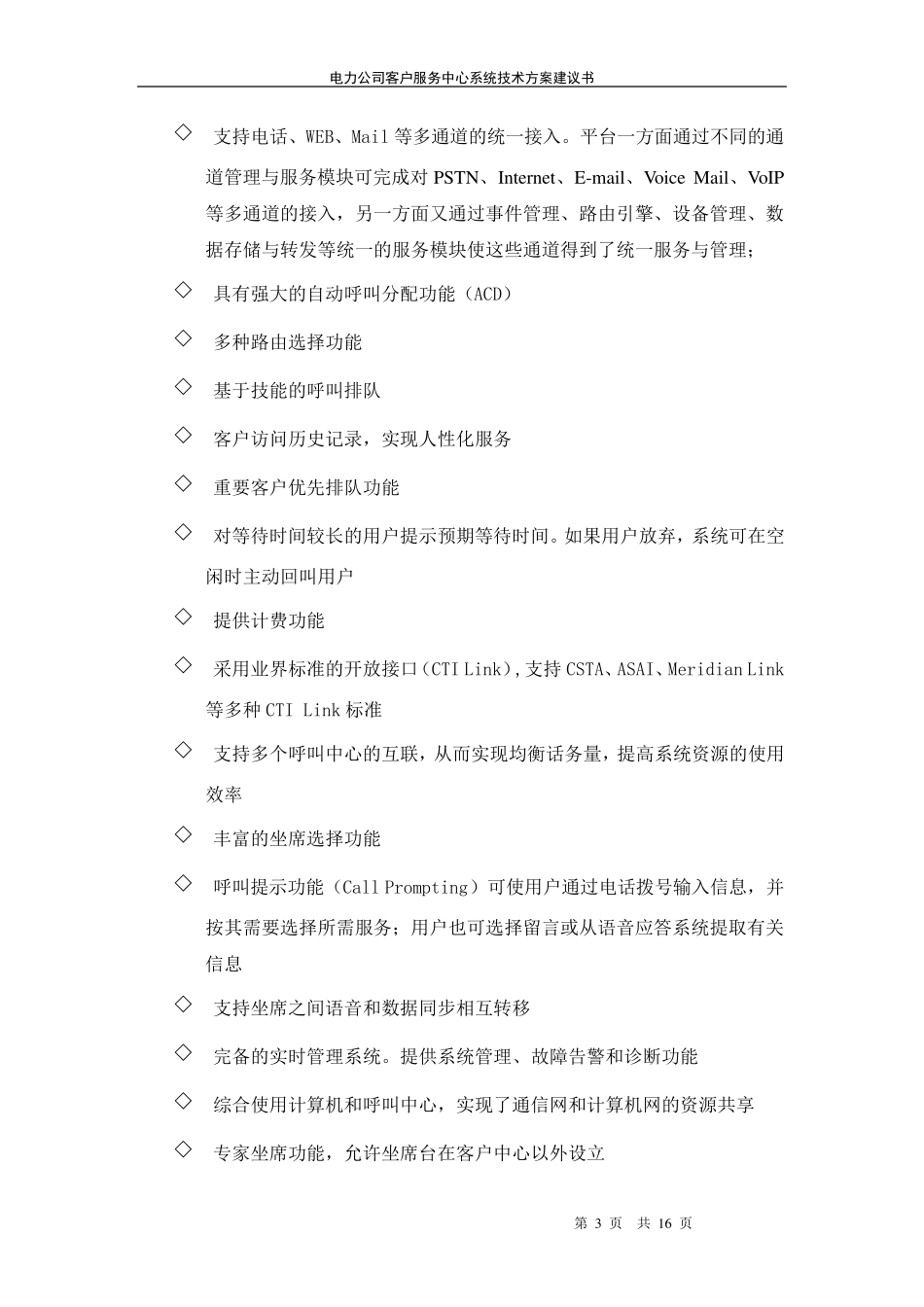 电力公司客户服务中心系统技术方案建议书

◇ 支持电话、WEB、Mail 等多通道的统一接入。平台一方面通过不同的通道管理与服务模块可完成对 PSTN、Internet、E-mail、Voice Mail、VoIP 等多通道的接入，另一方面又通过事件管理、路由引擎、设备管理、数据存储与转发等统一的服务模块使这些通道得到了统一服务与管理；

◇ 具有强大的自动呼叫分配功能（ACD）

◇ 多种路由选择功能

◇ 基于技能的呼叫排队

◇ 客户访问历史记录，实现人性化服务

◇ 重要客户优先排队功能

◇ 对等待时间较长的用户提示预期等待时间。如果用户放弃，系统可在空闲时主动回叫用户

◇ 提供计费功能

◇ 采用业界标准的开放接口（CTI Link），支持 CSTA、ASAI、Meridian Link 等多种 CTI Link 标准

◇ 支持多个呼叫中心的互联，从而实现均衡话务量，提高系统资源的使用效率

◇ 丰富的坐席选择功能

◇ 呼叫提示功能（Call Prompting）可使用户通过电话拨号输入信息，并按其需要选择所需服务；用户也可选择留言或从语音应答系统提取有关信息

◇ 支持坐席之间语音和数据同步相互转移

◇ 完备的实时管理系统。提供系统管理、故障告警和诊断功能

◇ 综合使用计算机和呼叫中心，实现了通信网和计算机网的资源共享

◇ 专家坐席功能，允许坐席台在客户中心以外设立

第 3 页 共 16 页